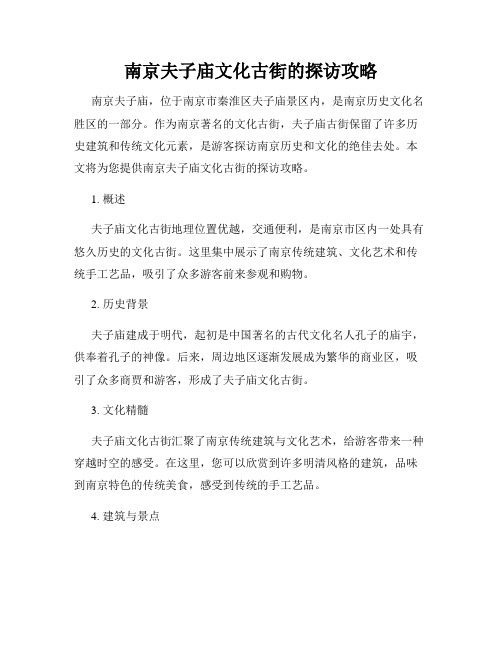 南京夫子庙文化古街的探访攻略

南京夫子庙，位于南京市秦淮区夫子庙景区内，是南京历史文化名胜区的一部分。作为南京著名的文化古街，夫子庙古街保留了许多历史建筑和传统文化元素，是游客探访南京历史和文化的绝佳去处。本文将为您提供南京夫子庙文化古街的探访攻略。

1. 概述

夫子庙文化古街地理位置优越，交通便利，是南京市区内一处具有悠久历史的文化古街。这里集中展示了南京传统建筑、文化艺术和传统手工艺品，吸引了众多游客前来参观和购物。

2. 历史背景

夫子庙建成于明代，起初是中国著名的古代文化名人孔子的庙宇，供奉着孔子的神像。后来，周边地区逐渐发展成为繁华的商业区，吸引了众多商贾和游客，形成了夫子庙文化古街。

3. 文化精髓

夫子庙文化古街汇聚了南京传统建筑与文化艺术，给游客带来一种穿越时空的感受。在这里，您可以欣赏到许多明清风格的建筑，品味到南京特色的传统美食，感受到传统的手工艺品。

4. 建筑与景点